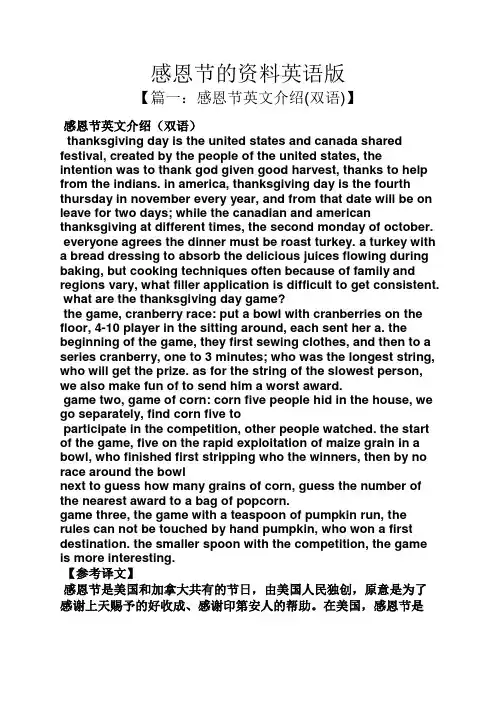 感恩节的资料英语版

【篇一：感恩节英文介绍(双语)】

感恩节英文介绍（双语）

thanksgiving day is the united states and canada shared festival, created by the people of the united states, the intention was to thank god given good harvest, thanks to help from the indians. in america, thanksgiving day is the fourth thursday in november every year, and from that date will be on leave for two days; while the canadian and american thanksgiving at different times, the second monday of october.

everyone agrees the dinner must be roast turkey. a turkey with a bread dressing to absorb the delicious juices flowing during baking, but cooking techniques often because of family and regions vary, what filler application is difficult to get consistent.

what are the thanksgiving day game?

the game, cranberry race: put a bowl with cranberries on the floor, 4-10 player in the sitting around, each sent her a. the beginning of the game, they first sewing clothes, and then to a series cranberry, one to 3 minutes; who was the longest string, who will get the prize. as for the string of the slowest person, we also make fun of to send him a worst award.

game two, game of corn: corn five people hid in the house, we go separately, find corn five to participate in the competition, other people watched. the start of the game, five on the rapid exploitation of maize grain in a bowl, who finished first stripping who the winners, then by no race around the bowl next to guess how many grains of corn, guess the number of the nearest award to a bag of popcorn.

game three, the game with a teaspoon of pumpkin run, the rules can not be touched by hand pumpkin, who won a first destination. the smaller spoon with the competition, the game is more interesting.

【参考译文】

感恩节是美国和加拿大共有的节日，由美国人民独创，原意是为了感谢上天赐予的好收成、感谢印第安人的帮助。在美国，感恩节是